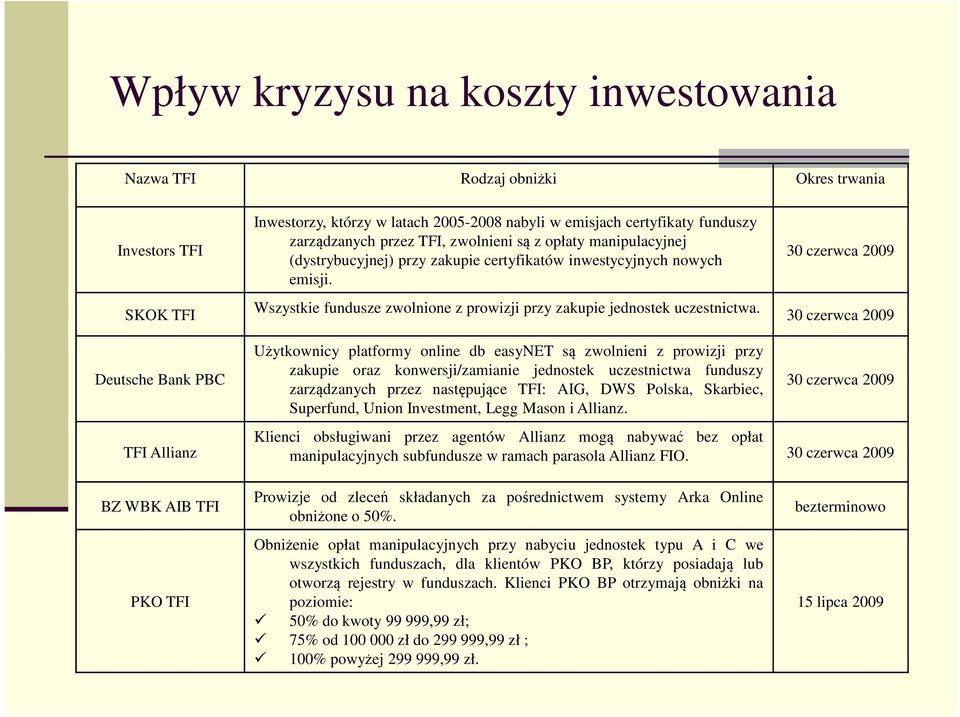 Wpływ kryzysu na koszty inwestowania

| Nazwa TFI | Rodzaj obniżki | Okres trwania |
|---|---|---|
| Investors TFI | Inwestorzy, którzy w latach 2005-2008 nabyli w emisjach certyfikaty funduszy zarządzanych przez TFI, zwolnieni są z opłaty manipulacyjnej (dystrybucyjnej) przy zakupie certyfikatów inwestycyjnych nowych emisji. | 30 czerwca 2009 |
| SKOK TFI | Wszystkie fundusze zwolnione z prowizji przy zakupie jednostek uczestnictwa. | 30 czerwca 2009 |
| Deutsche Bank PBC | Użytkownicy platformy online db easyNET są zwolnieni z prowizji przy zakupie oraz konwersji/zamianie jednostek uczestnictwa funduszy zarządzanych przez następujące TFI: AIG, DWS Polska, Skarbiec, Superfund, Union Investment, Legg Mason i Allianz. | 30 czerwca 2009 |
| TFI Allianz | Klienci obsługiwani przez agentów Allianz mogą nabywać bez opłat manipulacyjnych subfundusze w ramach parasola Allianz FIO. | 30 czerwca 2009 |
| BZ WBK AIB TFI | Prowizje od zleceń składanych za pośrednictwem systemy Arka Online obniżone o 50%. | bezterminowo |
| PKO TFI | Obniżenie opłat manipulacyjnych przy nabyciu jednostek typu A i C we wszystkich funduszach, dla klientów PKO BP, którzy posiadają lub otworzą rejestry w funduszach. Klienci PKO BP otrzymają obniżki na poziomie: ✓ 50% do kwoty 99 999,99 zł; ✓ 75% od 100 000 zł do 299 999,99 zł ; ✓ 100% powyżej 299 999,99 zł. | 15 lipca 2009 |